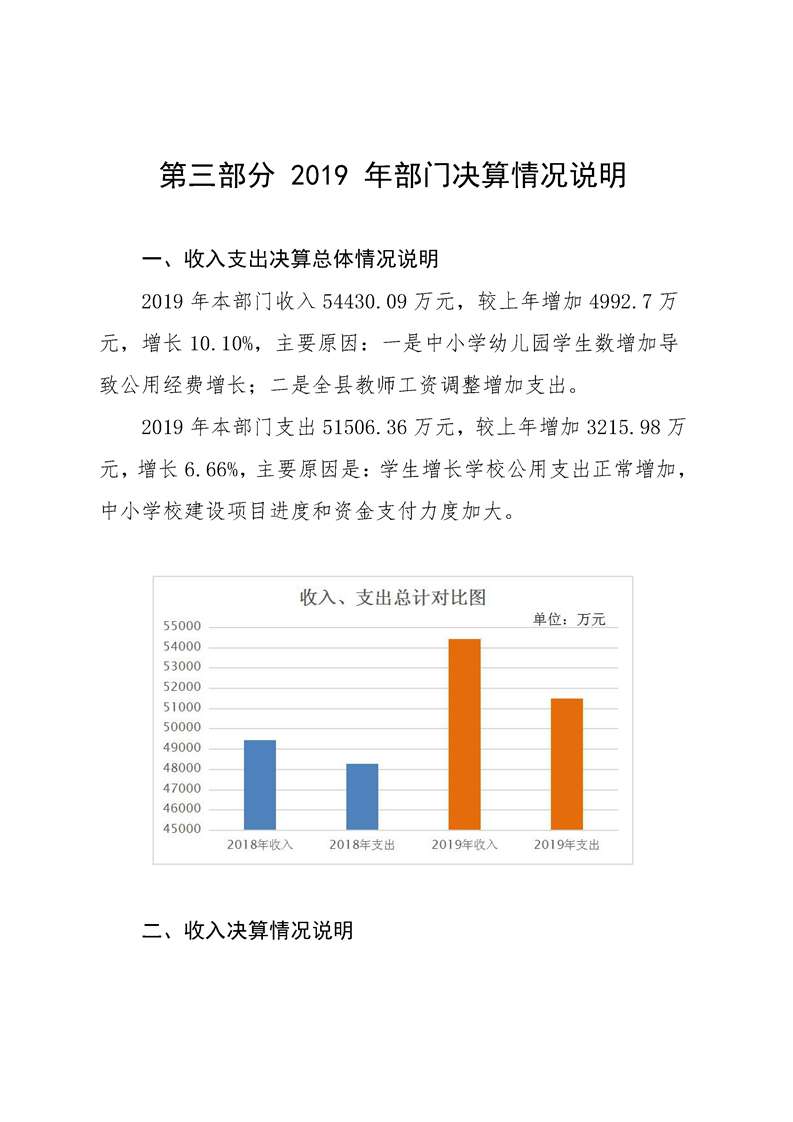 第三部分 2019 年部门决算情况说明

一、收入支出决算总体情况说明

2019 年本部门收入 54430.09 万元，较上年增加 4992.7 万元，增长 10.10%，主要原因：一是中小学幼儿园学生数增加导致公用经费增长；二是全县教师工资调整增加支出。

2019 年本部门支出 51506.36 万元，较上年增加 3215.98 万元，增长 6.66%，主要原因是：学生增长学校公用支出正常增加，中小学校建设项目进度和资金支付力度加大。

收入、支出总计对比图

单位：万元

55000
54000
53000
52000
51000
50000
49000
48000
47000
46000
45000

2018年收入 2018年支出 2019年收入 2019年支出

二、收入决算情况说明